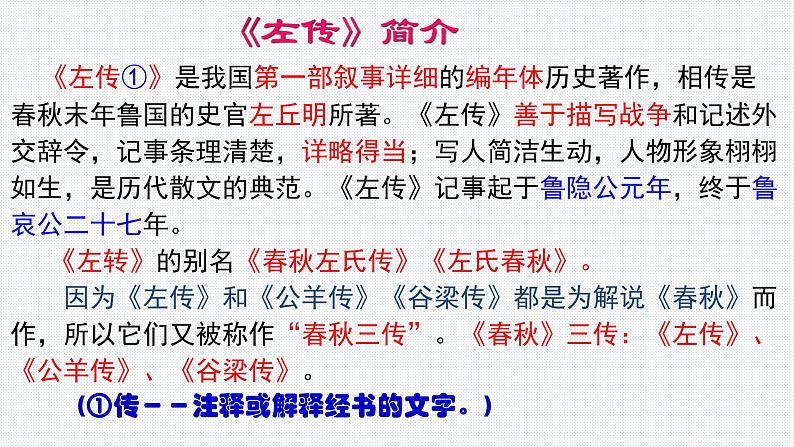 《左传》简介

《左传①》是我国第一部叙事详细的编年体历史著作，相传是春秋末年鲁国的史官左丘明所著。《左传》善于描写战争和记述外交辞令，记事条理清楚，详略得当；写人简洁生动，人物形象栩栩如生，是历代散文的典范。《左传》记事起于鲁隐公元年，终于鲁哀公二十七年。

《左转》的别名《春秋左氏传》《左氏春秋》。

因为《左传》和《公羊传》《谷梁传》都是为解说《春秋》而作，所以它们又被称作“春秋三传”。《春秋》三传：《左传》、《公羊传》、《谷梁传》。

(①传－－注释或解释经书的文字。)